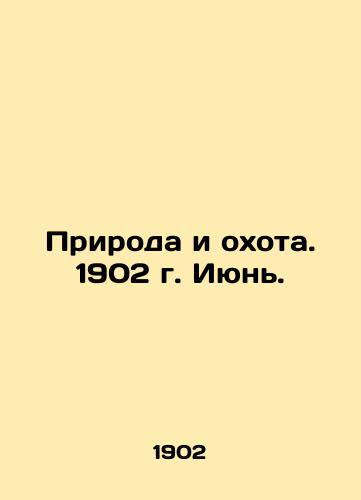 Природа и охота. 1902 г. Июнь.

1902